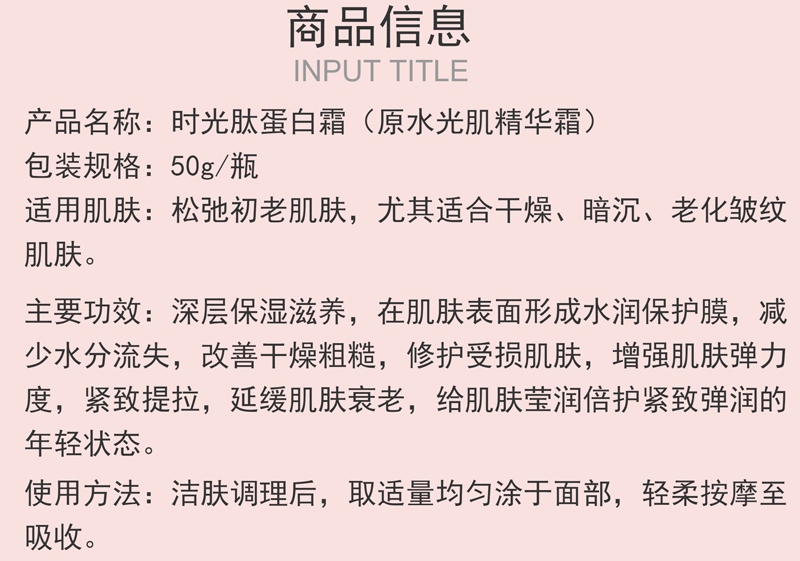 商品信息
INPUT TITLE

产品名称：时光肽蛋白霜（原水光肌精华霜）
包装规格：50g/瓶
适用肌肤：松弛初老肌肤，尤其适合干燥、暗沉、老化皱纹肌肤。

主要功效：深层保湿滋养，在肌肤表面形成水润保护膜，减少水分流失，改善干燥粗糙，修护受损肌肤，增强肌肤弹力度，紧致提拉，延缓肌肤衰老，给肌肤莹润倍护紧致弹润的年轻状态。

使用方法：洁肤调理后，取适量均匀涂于面部，轻柔按摩至吸收。